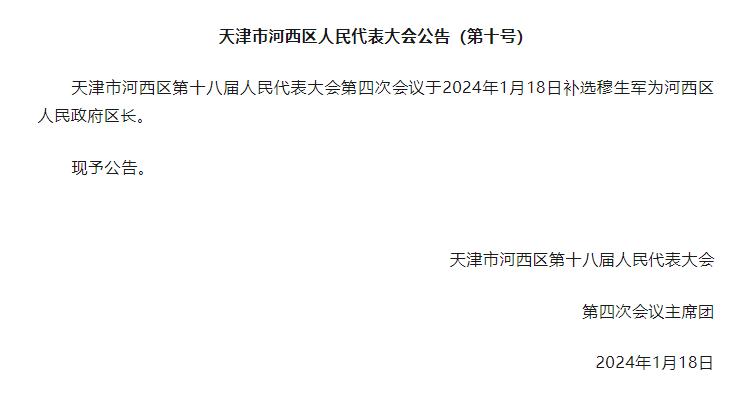 天津市河西区人民代表大会公告（第十号）

天津市河西区第十八届人民代表大会第四次会议于2024年1月18日补选穆生军为河西区人民政府区长。

现予公告。

天津市河西区第十八届人民代表大会

第四次会议主席团

2024年1月18日